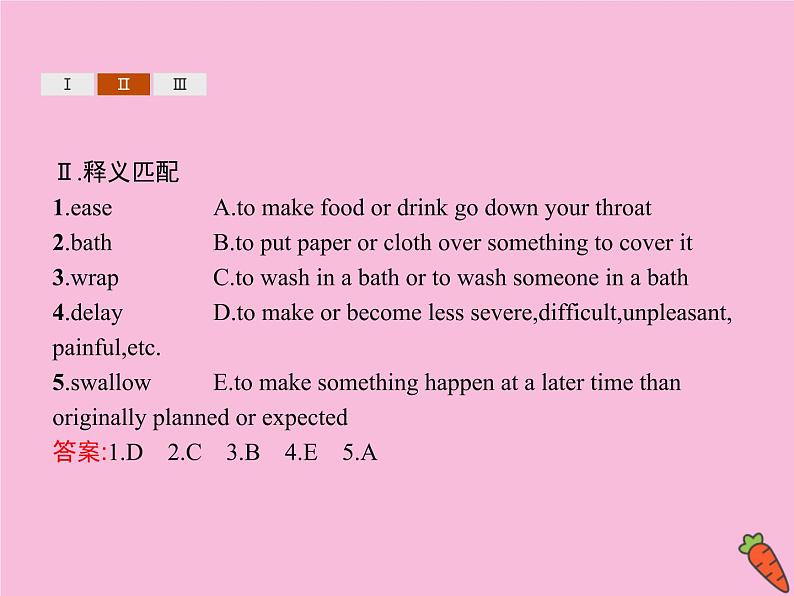 Ⅰ Ⅱ Ⅲ

Ⅱ.释义匹配

1.ease A.to make food or drink go down your throat
2.bath B.to put paper or cloth over something to cover it
3.wrap C.to wash in a bath or to wash someone in a bath
4.delay D.to make or become less severe,difficult,unpleasant, painful,etc.
5.swallow E.to make something happen at a later time than originally planned or expected
答案:1.D 2.C 3.B 4.E 5.A